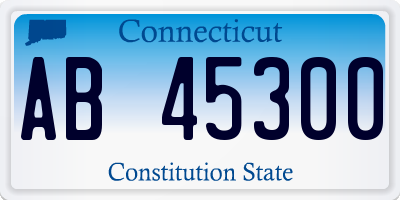 Connecticut

AB 45300

Constitution State